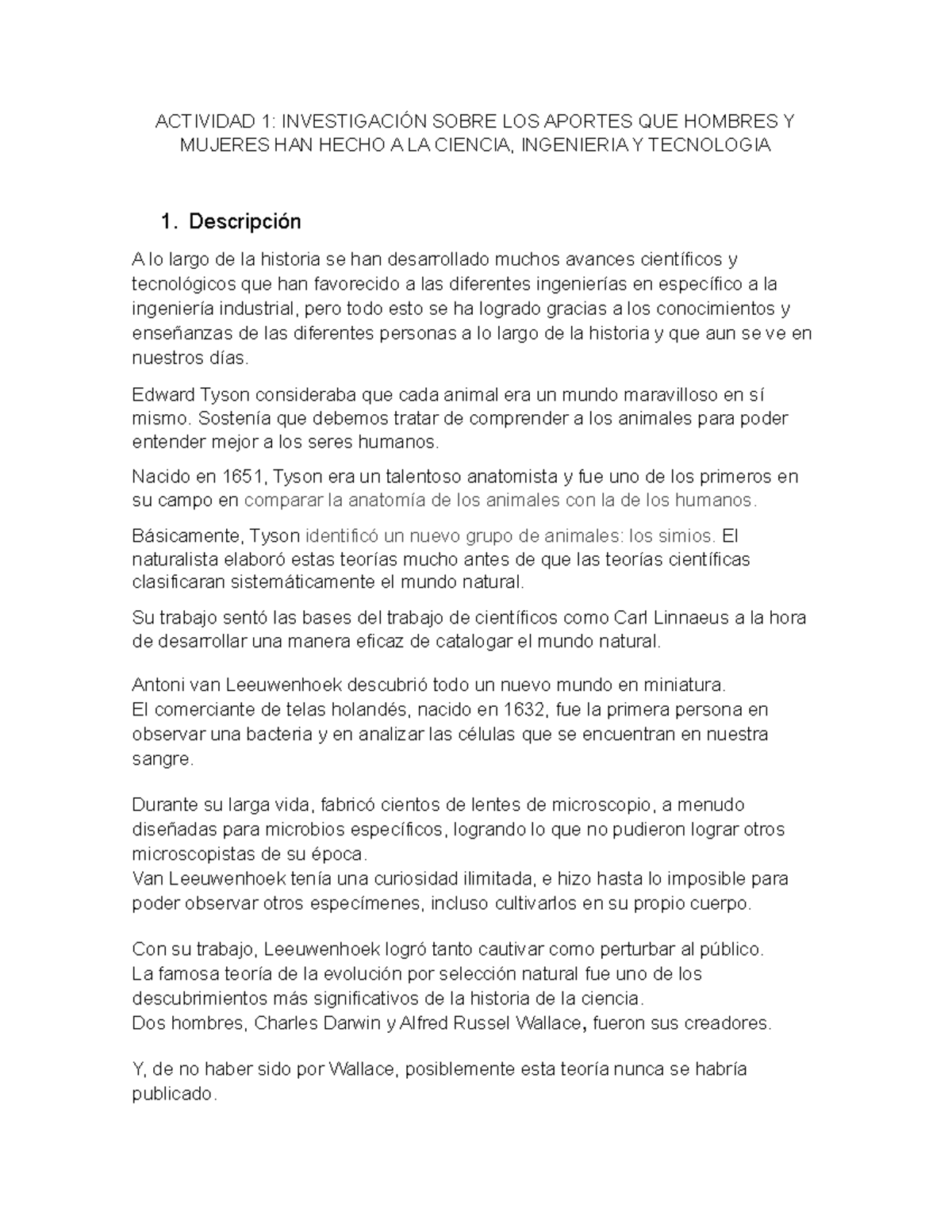 ACTIVIDAD 1: INVESTIGACIÓN SOBRE LOS APORTES QUE HOMBRES Y MUJERES HAN HECHO A LA CIENCIA, INGENIERIA Y TECNOLOGIA

1. Descripción

A lo largo de la historia se han desarrollado muchos avances científicos y tecnológicos que han favorecido a las diferentes ingenierías en específico a la ingeniería industrial, pero todo esto se ha logrado gracias a los conocimientos y enseñanzas de las diferentes personas a lo largo de la historia y que aun se ve en nuestros días.

Edward Tyson consideraba que cada animal era un mundo maravilloso en sí mismo. Sostenía que debemos tratar de comprender a los animales para poder entender mejor a los seres humanos.

Nacido en 1651, Tyson era un talentoso anatomista y fue uno de los primeros en su campo en comparar la anatomía de los animales con la de los humanos.

Básicamente, Tyson identificó un nuevo grupo de animales: los simios. El naturalista elaboró estas teorías mucho antes de que las teorías científicas clasificaran sistemáticamente el mundo natural.

Su trabajo sentó las bases del trabajo de científicos como Carl Linnaeus a la hora de desarrollar una manera eficaz de catalogar el mundo natural.

Antoni van Leeuwenhoek descubrió todo un nuevo mundo en miniatura.
El comerciante de telas holandés, nacido en 1632, fue la primera persona en observar una bacteria y en analizar las células que se encuentran en nuestra sangre.

Durante su larga vida, fabricó cientos de lentes de microscopio, a menudo diseñadas para microbios específicos, logrando lo que no pudieron lograr otros microscopistas de su época.
Van Leeuwenhoek tenía una curiosidad ilimitada, e hizo hasta lo imposible para poder observar otros especímenes, incluso cultivarlos en su propio cuerpo.

Con su trabajo, Leeuwenhoek logró tanto cautivar como perturbar al público.
La famosa teoría de la evolución por selección natural fue uno de los descubrimientos más significativos de la historia de la ciencia.
Dos hombres, Charles Darwin y Alfred Russel Wallace, fueron sus creadores.

Y, de no haber sido por Wallace, posiblemente esta teoría nunca se habría publicado.